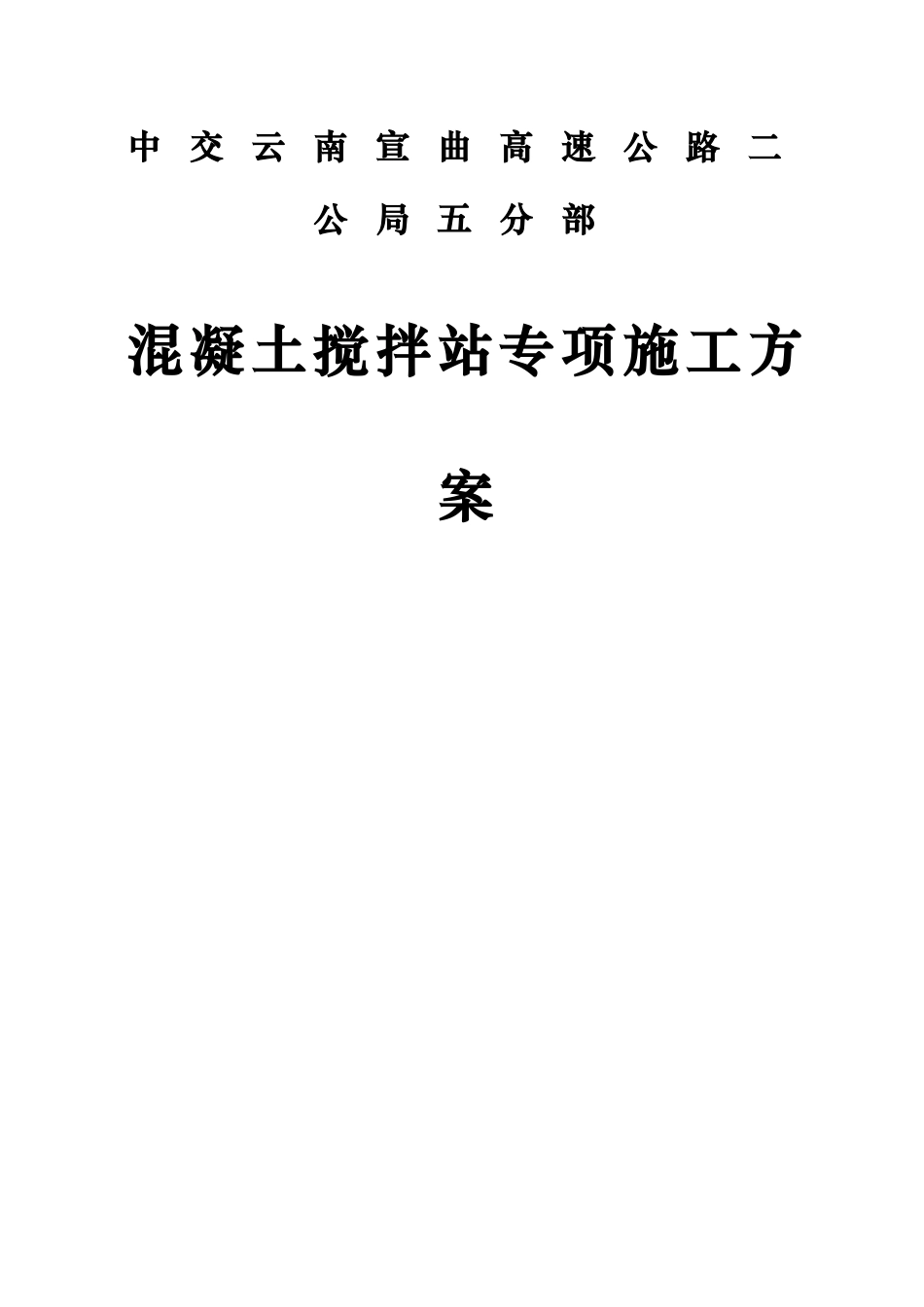 中交云南宣曲高速公路二公局五分部

混凝土搅拌站专项施工方案